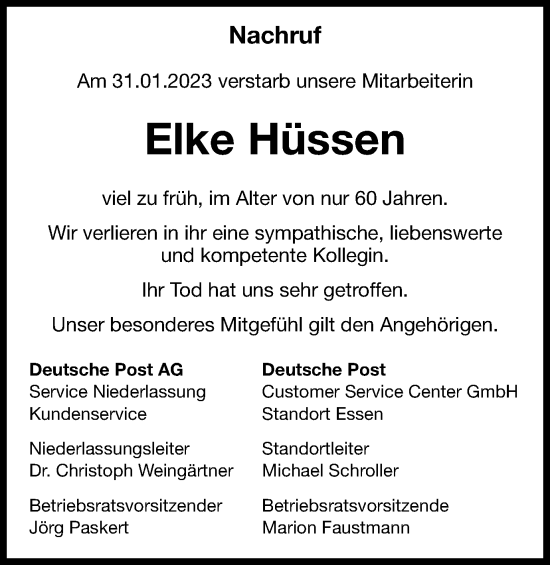 Nachruf

Am 31.01.2023 verstarb unsere Mitarbeiterin

Elke Hüssen

viel zu früh, im Alter von nur 60 Jahren.

Wir verlieren in ihr eine sympathische, liebenswerte und kompetente Kollegin.

Ihr Tod hat uns sehr getroffen.

Unser besonderes Mitgefühl gilt den Angehörigen.

Deutsche Post AG
Service Niederlassung
Kundenservice

Niederlassungsleiter
Dr. Christoph Weingärtner

Betriebsratsvorsitzender
Jörg Paskert

Deutsche Post
Customer Service Center GmbH
Standort Essen

Standortleiter
Michael Schroller

Betriebsratsvorsitzende
Marion Faustmann